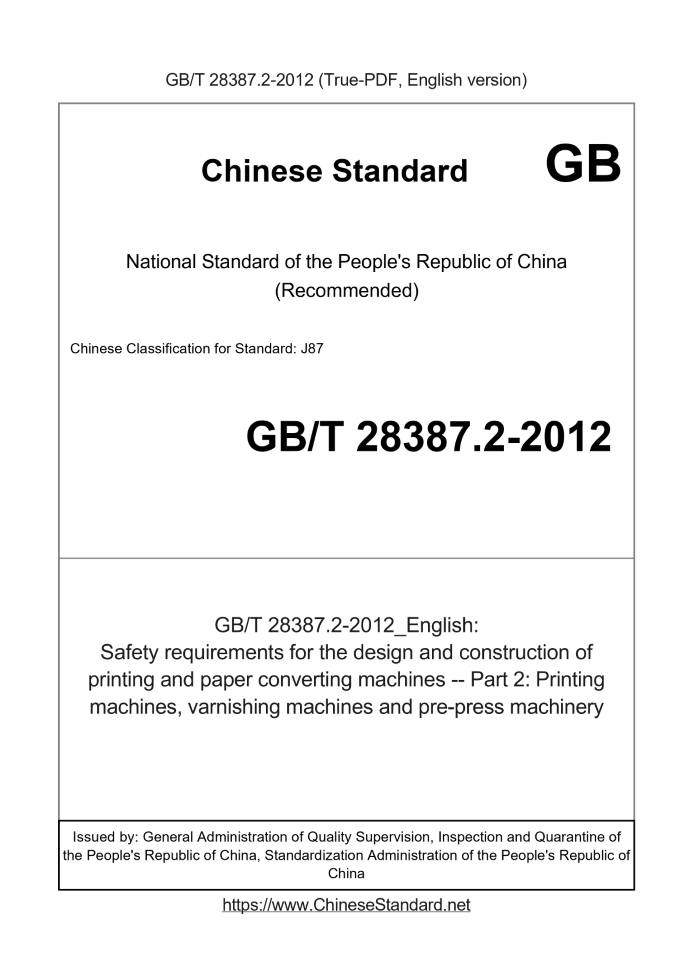 GB/T 28387.2-2012 (True-PDF, English version)

Chinese Standard GB

National Standard of the People's Republic of China
(Recommended)

Chinese Classification for Standard: J87

GB/T 28387.2-2012

GB/T 28387.2-2012_English:
Safety requirements for the design and construction of printing and paper converting machines -- Part 2: Printing machines, varnishing machines and pre-press machinery

Issued by: General Administration of Quality Supervision, Inspection and Quarantine of the People's Republic of China, Standardization Administration of the People's Republic of China

https://www.ChineseStandard.net